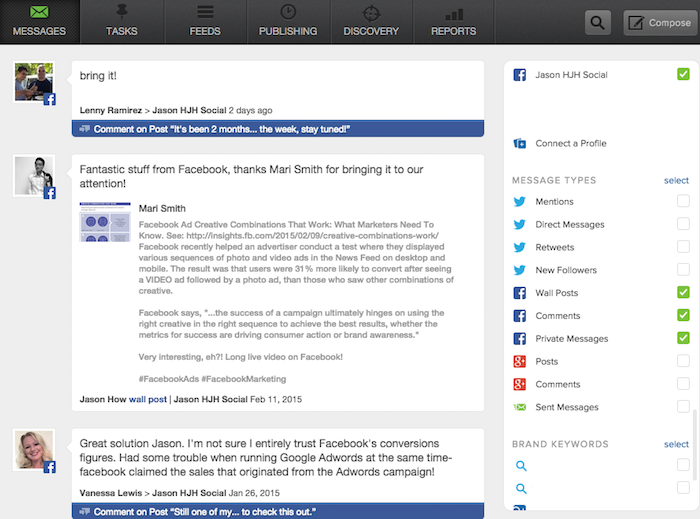 MESSAGES TASKS FEEDS PUBLISHING DISCOVERY REPORTS Compose

bring it!

Lenny Ramirez > Jason HJH Social 2 days ago

Comment on Post "It's been 2 months... the week, stay tuned!"

Fantastic stuff from Facebook, thanks Mari Smith for bringing it to our attention!

Mari Smith

Facebook Ad Creative Combinations That Work: What Marketers Need To Know. See: http://insights.fb.com/2015/02/09/creative-combinations-work/ Facebook recently helped an advertiser conduct a test where they displayed various sequences of photo and video ads in the News Feed on desktop and mobile. The result was that users were 31% more likely to convert after seeing a VIDEO ad followed by a photo ad, than those who saw other combinations of creative.

Facebook says, "...the success of a campaign ultimately hinges on using the right creative in the right sequence to achieve the best results, whether the metrics for success are driving consumer action or brand awareness."

Very interesting, eh?! Long live video on Facebook!

#FacebookAds #FacebookMarketing

Jason How wall post | Jason HJH Social Feb 11, 2015

Great solution Jason. I'm not sure I entirely trust Facebook's conversions figures. Had some trouble when running Google Adwords at the same time- facebook claimed the sales that originated from the Adwords campaign!

Vanessa Lewis > Jason HJH Social Jan 26, 2015

Comment on Post "Still one of my... to check this out."

Jason HJH Social

Connect a Profile

MESSAGE TYPES select

Mentions

Direct Messages

Retweets

New Followers

Wall Posts

Comments

Private Messages

Posts

Comments

Sent Messages

BRAND KEYWORDS select